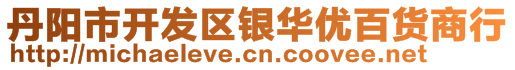 丹阳市开发区银华优百货商行
http://michaeleve.cn.coovee.net